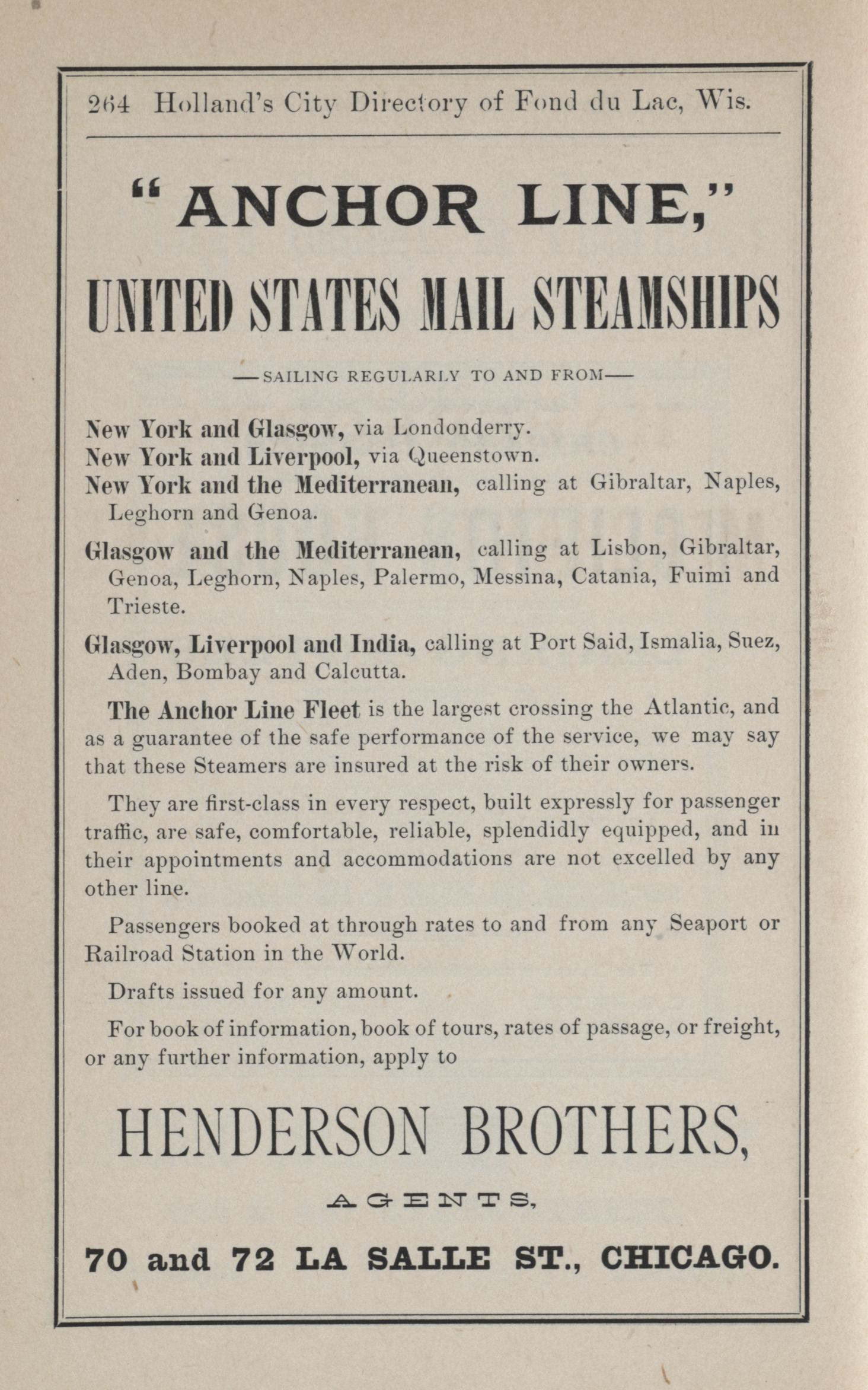 264 Holland's City Directory of Fond du Lac, Wis.

"ANCHOR LINE,"

UNITED STATES MAIL STEAMSHIPS

—SAILING REGULARLY TO AND FROM—

New York and Glasgow, via Londonderry.
New York and Liverpool, via Queenstown.
New York and the Mediterranean, calling at Gibraltar, Naples, Leghorn and Genoa.

Glasgow and the Mediterranean, calling at Lisbon, Gibraltar, Genoa, Leghorn, Naples, Palermo, Messina, Catania, Fuimi and Trieste.

Glasgow, Liverpool and India, calling at Port Said, Ismalia, Suez, Aden, Bombay and Calcutta.

The Anchor Line Fleet is the largest crossing the Atlantic, and as a guarantee of the safe performance of the service, we may say that these Steamers are insured at the risk of their owners.

They are first-class in every respect, built expressly for passenger traffic, are safe, comfortable, reliable, splendidly equipped, and in their appointments and accommodations are not excelled by any other line.

Passengers booked at through rates to and from any Seaport or Railroad Station in the World.

Drafts issued for any amount.

For book of information, book of tours, rates of passage, or freight, or any further information, apply to

HENDERSON BROTHERS,

AGENTS,

70 and 72 LA SALLE ST., CHICAGO.